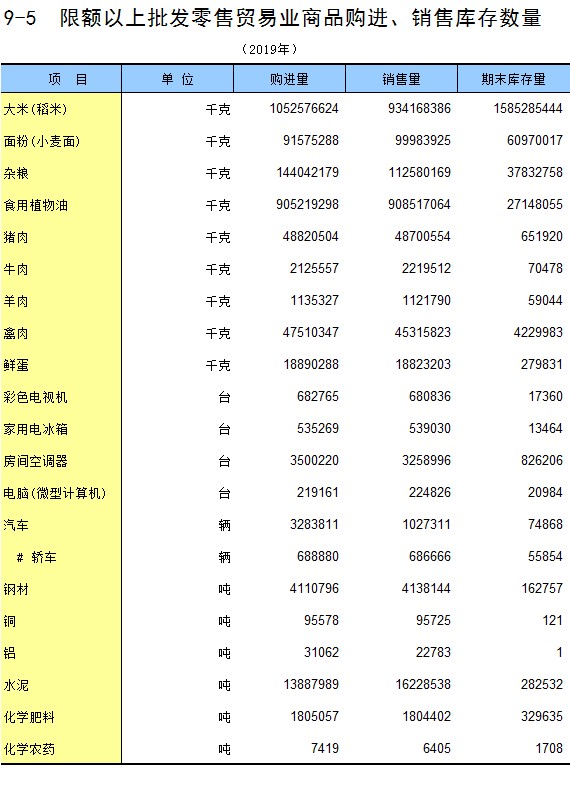 9-5　限额以上批发零售贸易业商品购进、销售库存数量

（2019年）

| 项　目 | 单　位 | 购进量 | 销售量 | 期末库存量 |
|---|---|---|---|---|
| 大米（稻米） | 千克 | 1052576624 | 934168386 | 1585285444 |
| 面粉（小麦面） | 千克 | 91575288 | 99983925 | 60970017 |
| 杂粮 | 千克 | 144042179 | 112580169 | 37832758 |
| 食用植物油 | 千克 | 905219298 | 908517064 | 27148055 |
| 猪肉 | 千克 | 48820504 | 48700554 | 651920 |
| 牛肉 | 千克 | 2125557 | 2219512 | 70478 |
| 羊肉 | 千克 | 1135327 | 1121790 | 59044 |
| 禽肉 | 千克 | 47510347 | 45315823 | 4229983 |
| 鲜蛋 | 千克 | 18890288 | 18823203 | 279831 |
| 彩色电视机 | 台 | 682765 | 680836 | 17360 |
| 家用电冰箱 | 台 | 535269 | 539030 | 13464 |
| 房间空调器 | 台 | 3500220 | 3258996 | 826206 |
| 电脑（微型计算机） | 台 | 219161 | 224826 | 20984 |
| 汽车 | 辆 | 3283811 | 1027311 | 74868 |
| ＃ 轿车 | 辆 | 688880 | 686666 | 55854 |
| 钢材 | 吨 | 4110796 | 4138144 | 162757 |
| 铜 | 吨 | 95578 | 95725 | 121 |
| 铝 | 吨 | 31062 | 22783 | 1 |
| 水泥 | 吨 | 13887989 | 16228538 | 282532 |
| 化学肥料 | 吨 | 1805057 | 1804402 | 329635 |
| 化学农药 | 吨 | 7419 | 6405 | 1708 |